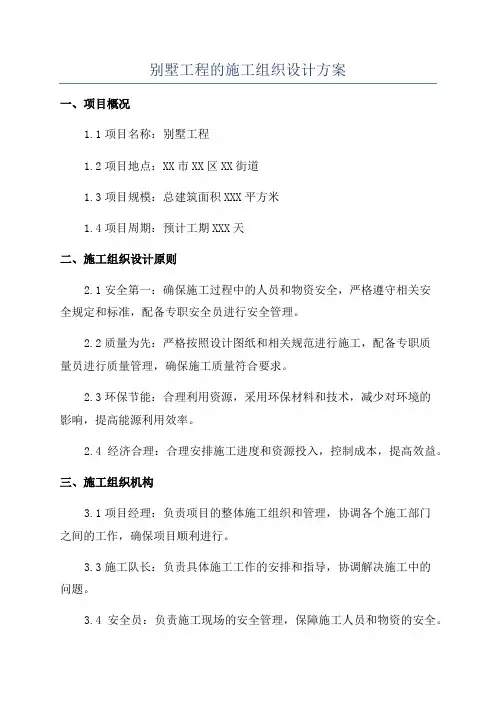 别墅工程的施工组织设计方案

一、项目概况

1.1 项目名称：别墅工程

1.2 项目地点：XX 市 XX 区 XX 街道

1.3 项目规模：总建筑面积 XXX 平方米

1.4 项目周期：预计工期 XXX 天

二、施工组织设计原则

2.1 安全第一：确保施工过程中的人员和物资安全，严格遵守相关安全规定和标准，配备专职安全员进行安全管理。

2.2 质量为先：严格按照设计图纸和相关规范进行施工，配备专职质量员进行质量管理，确保施工质量符合要求。

2.3 环保节能：合理利用资源，采用环保材料和技术，减少对环境的影响，提高能源利用效率。

2.4 经济合理：合理安排施工进度和资源投入，控制成本，提高效益。

三、施工组织机构

3.1 项目经理：负责项目的整体施工组织和管理，协调各个施工部门之间的工作，确保项目顺利进行。

3.3 施工队长：负责具体施工工作的安排和指导，协调解决施工中的问题。

3.4 安全员：负责施工现场的安全管理，保障施工人员和物资的安全。